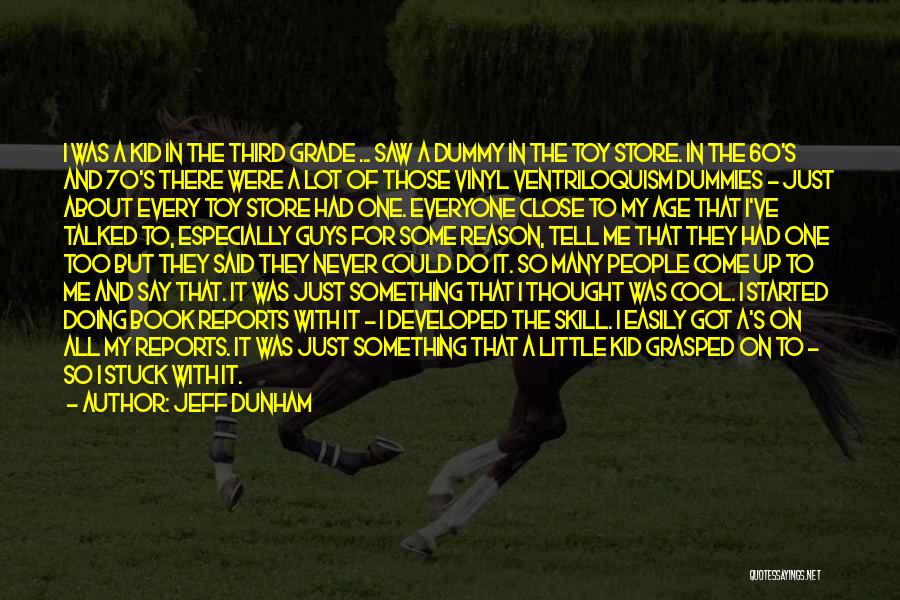 I WAS A KID IN THE THIRD GRADE ... SAW A DUMMY IN THE TOY STORE. IN THE 60'S AND 70'S THERE WERE A LOT OF THOSE VINYL VENTRILOQUISM DUMMIES - JUST ABOUT EVERY TOY STORE HAD ONE. EVERYONE CLOSE TO MY AGE THAT I'VE TALKED TO, ESPECIALLY GUYS FOR SOME REASON, TELL ME THAT THEY HAD ONE TOO BUT THEY SAID THEY NEVER COULD DO IT. SO MANY PEOPLE COME UP TO ME AND SAY THAT. IT WAS JUST SOMETHING THAT I THOUGHT WAS COOL. I STARTED DOING BOOK REPORTS WITH IT - I DEVELOPED THE SKILL. I EASILY GOT A'S ON ALL MY REPORTS. IT WAS JUST SOMETHING THAT A LITTLE KID GRASPED ON TO - SO I STUCK WITH IT.

- AUTHOR: JEFF DUNHAM

QUOTESSAYINGS.NET